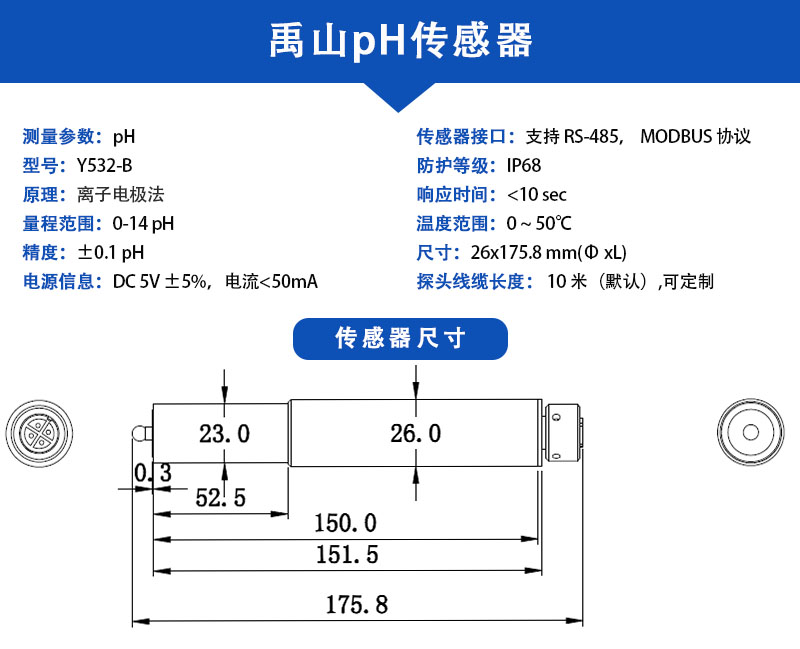 禹山pH传感器

测量参数：pH
型号：Y532-B
原理：离子电极法
量程范围：0-14 pH
精度：±0.1 pH
电源信息：DC 5V ±5%，电流<50mA

传感器接口：支持 RS-485， MODBUS 协议
防护等级：IP68
响应时间：<10 sec
温度范围：0 ~ 50℃
尺寸：26x175.8 mm(Φ xL)
探头线缆长度：10 米（默认）,可定制

传感器尺寸

23.0
26.0
0.3
52.5
150.0
151.5
175.8